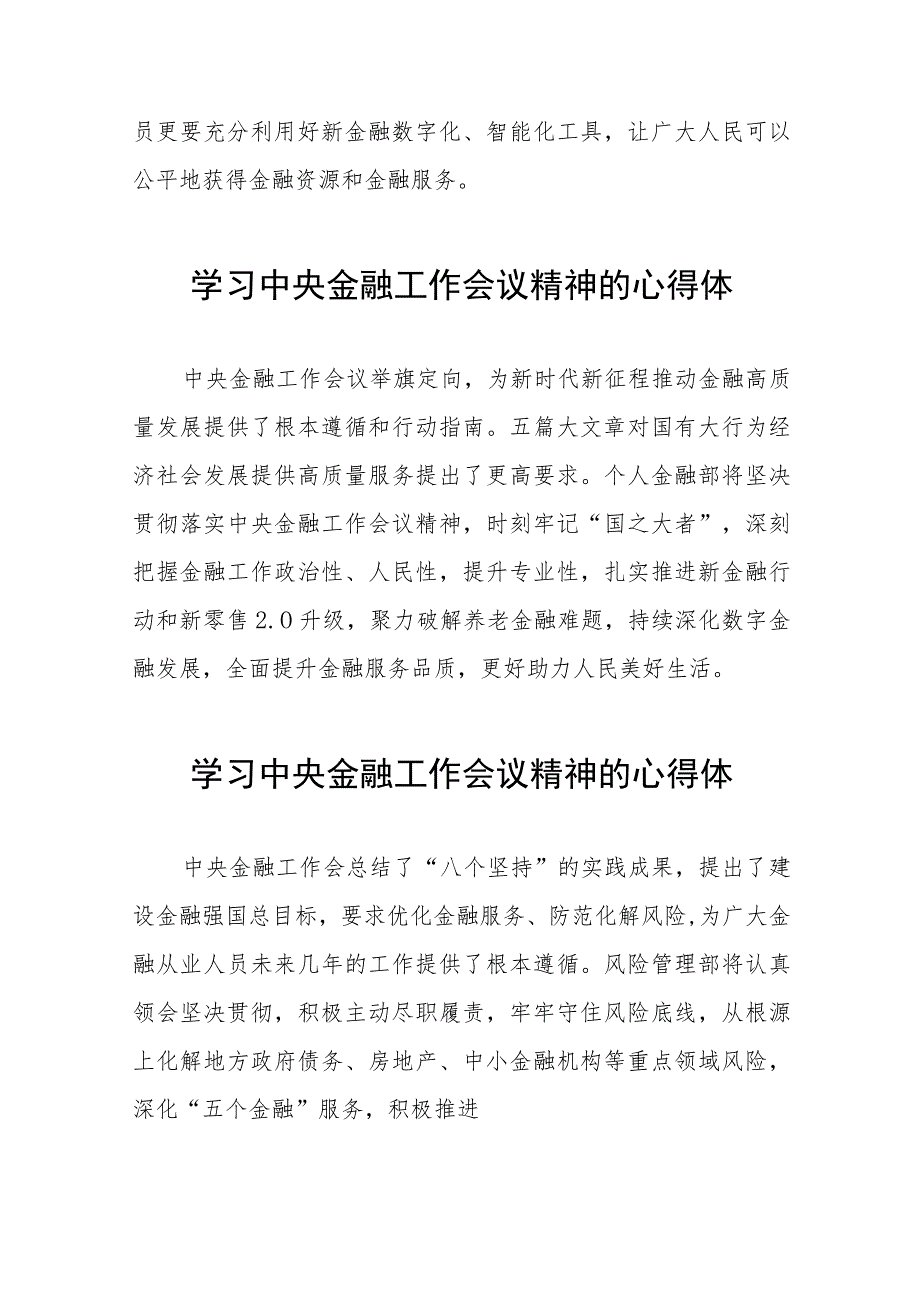 员更要充分利用好新金融数字化、智能化工具，让广大人民可以公平地获得金融资源和金融服务。

学习中央金融工作会议精神的心得体

中央金融工作会议举旗定向，为新时代新征程推动金融高质量发展提供了根本遵循和行动指南。五篇大文章对国有大行为经济社会发展提供高质量服务提出了更高要求。个人金融部将坚决贯彻落实中央金融工作会议精神，时刻牢记“国之大者”，深刻把握金融工作政治性、人民性，提升专业性，扎实推进新金融行动和新零售2.0升级，聚力破解养老金融难题，持续深化数字金融发展，全面提升金融服务品质，更好助力人民美好生活。

学习中央金融工作会议精神的心得体

中央金融工作会总结了“八个坚持”的实践成果，提出了建设金融强国总目标，要求优化金融服务、防范化解风险，为广大金融从业人员未来几年的工作提供了根本遵循。风险管理部将认真领会坚决贯彻，积极主动尽职履责，牢牢守住风险底线，从根源上化解地方政府债务、房地产、中小金融机构等重点领域风险，深化“五个金融”服务，积极推进